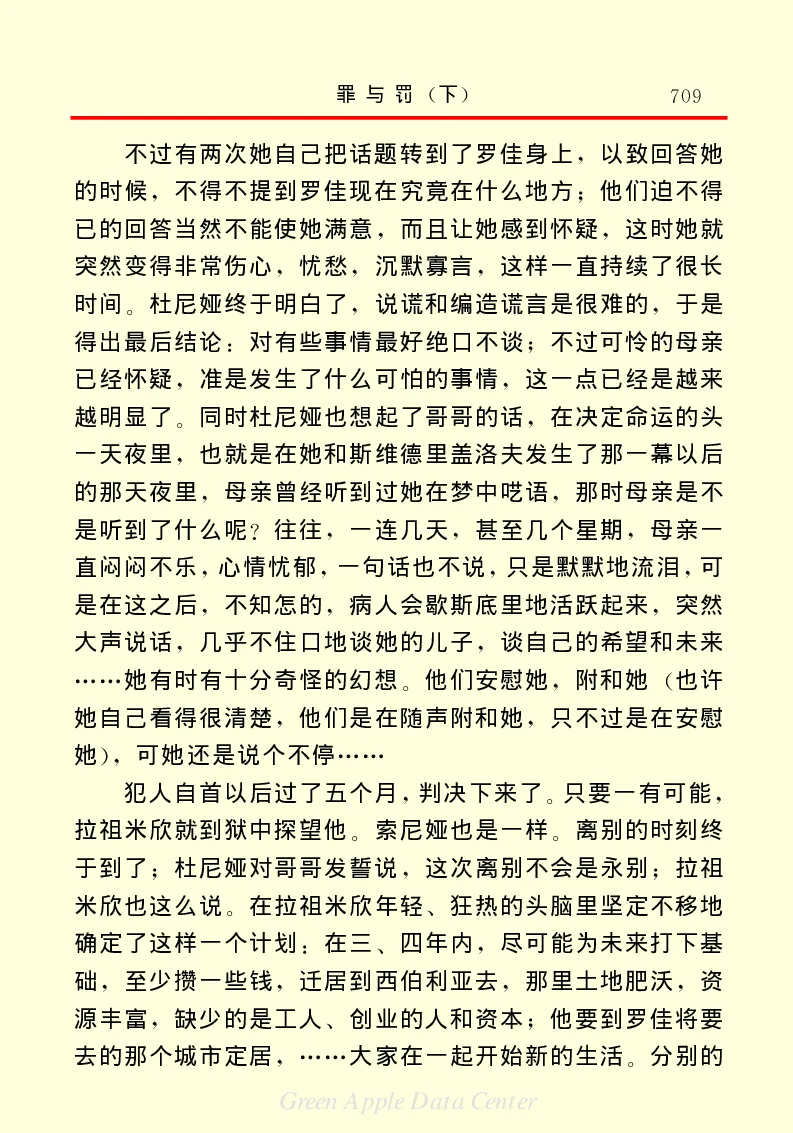 罪与罚（下）　709

不过有两次她自己把话题转到了罗佳身上，以致回答她的时候，不得不提到罗佳现在究竟在什么地方；他们迫不得已的回答当然不能使她满意，而且让她感到怀疑，这时她就突然变得非常伤心，忧愁，沉默寡言，这样一直持续了很长时间。杜尼娅终于明白了，说谎和编造谎言是很难的，于是得出最后结论：对有些事情最好绝口不谈；不过可怜的母亲已经怀疑，准是发生了什么可怕的事情，这一点已经是越来越明显了。同时杜尼娅也想起了哥哥的话，在决定命运的头一天夜里，也就是在她和斯维德里盖洛夫发生了那一幕以后的那天夜里，母亲曾经听到过她在梦中呓语，那时母亲是不是听到了什么呢？往往，一连几天，甚至几个星期，母亲一直闷闷不乐，心情忧郁，一句话也不说，只是默默地流泪，可是在这之后，不知怎的，病人会歇斯底里地活跃起来，突然大声说话，几乎不住口地谈她的儿子，谈自己的希望和未来……她有时有十分奇怪的幻想。他们安慰她，附和她（也许她自己看得很清楚，他们是在随声附和她，只不过是在安慰她），可她还是说个不停……

犯人自首以后过了五个月，判决下来了。只要一有可能，拉祖米欣就到狱中探望他。索尼娅也是一样。离别的时刻终于到了；杜尼娅对哥哥发誓说，这次离别不会是永别；拉祖米欣也这么说。在拉祖米欣年轻、狂热的头脑里坚定不移地确定了这样一个计划：在三、四年内，尽可能为未来打下基础，至少攒一些钱，迁居到西伯利亚去，那里土地肥沃，资源丰富，缺少的是工人、创业的人和资本；他要到罗佳将要去的那个城市定居，……大家在一起开始新的生活。分别的

Green Apple Data Center